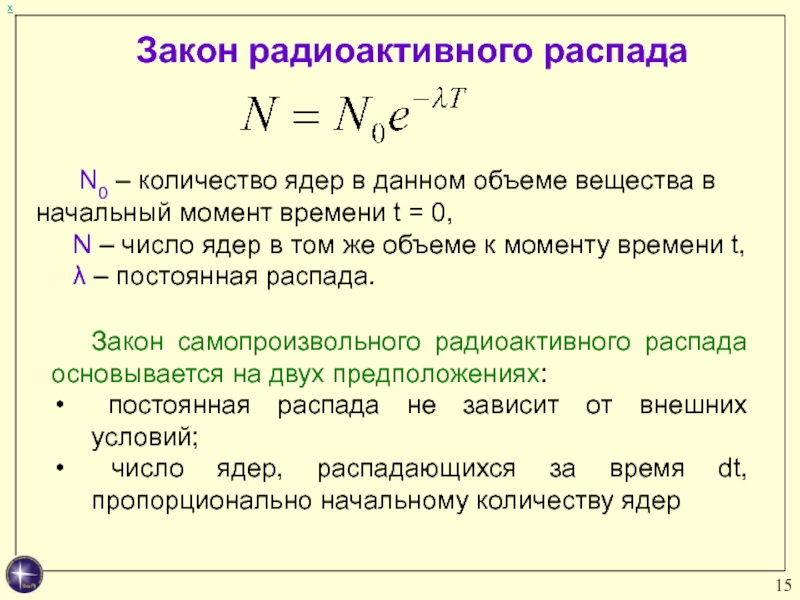 x

Закон радиоактивного распада

$N = N_0 e^{-\lambda T}$

$N_0$ – количество ядер в данном объеме вещества в начальный момент времени t = 0,

N – число ядер в том же объеме к моменту времени t,

λ – постоянная распада.

Закон самопроизвольного радиоактивного распада основывается на двух предположениях:

• постоянная распада не зависит от внешних условий;

• число ядер, распадающихся за время dt, пропорционально начальному количеству ядер

15